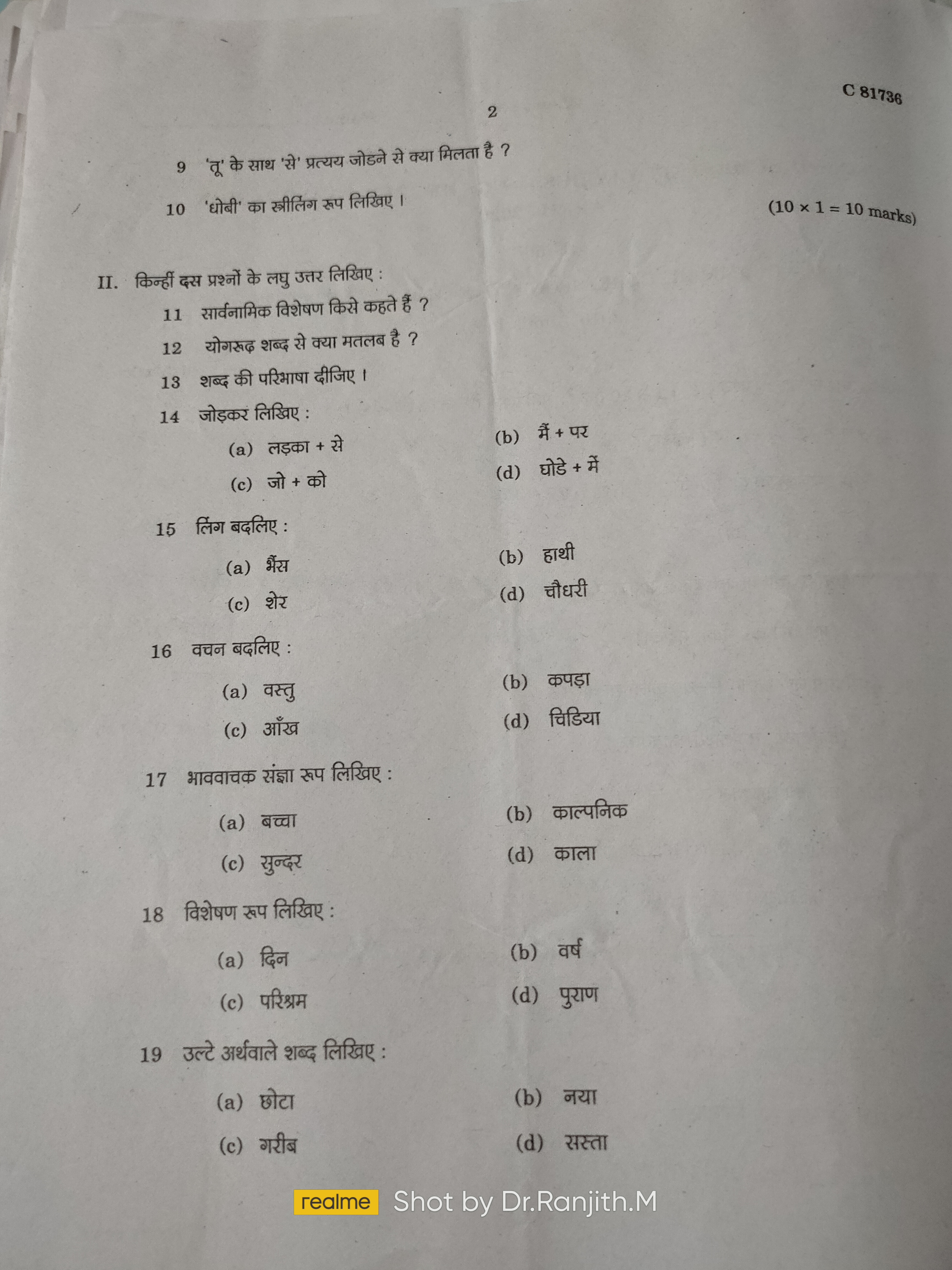 C 81736

2

9 'तू' के साथ 'से' प्रत्यय जोडने से क्या मिलता है ?

10 'धोबी' का स्त्रीलिंग रूप लिखिए ।

(10 × 1 = 10 marks)

II. किन्हीं दस प्रश्नों के लघु उत्तर लिखिए :

11 सार्वनामिक विशेषण किसे कहते हैं ?

12 योगरूढ़ शब्द से क्या मतलब है ?

13 शब्द की परिभाषा दीजिए ।

14 जोड़कर लिखिए :

(a) लड़का + से

(b) मैं + पर

(c) जो + को

(d) घोडे + में

15 लिंग बदलिए :

(a) भैंस

(b) हाथी

(c) शेर

(d) चौधरी

16 वचन बदलिए :

(a) वस्तु

(b) कपड़ा

(c) आँख

(d) चिडिया

17 भाववाचक संज्ञा रूप लिखिए :

(a) बच्चा

(b) काल्पनिक

(c) सुन्दर

(d) काला

18 विशेषण रूप लिखिए :

(a) दिन

(b) वर्ष

(c) परिश्रम

(d) पुराण

19 उल्टे अर्थवाले शब्द लिखिए :

(a) छोटा

(b) नया

(c) गरीब

(d) सस्ता

realme Shot by Dr.Ranjith.M